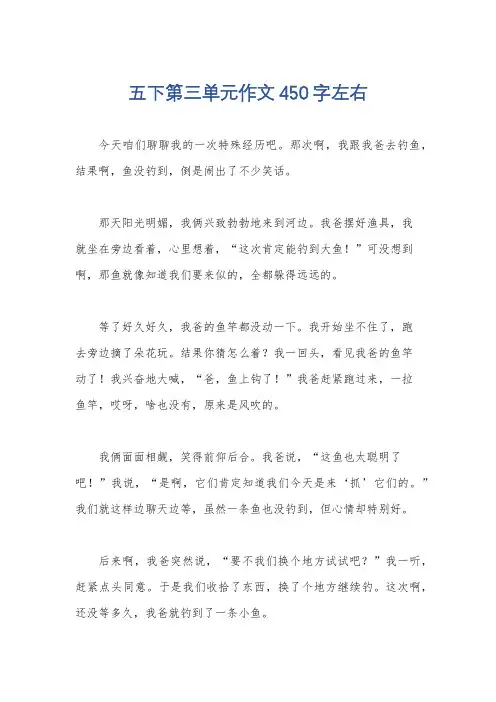 五下第三单元作文 450 字左右

今天咱们聊聊我的一次特殊经历吧。那次啊，我跟我爸去钓鱼，结果啊，鱼没钓到，倒是闹出了不少笑话。

那天阳光明媚，我俩兴致勃勃地来到河边。我爸摆好渔具，我就坐在旁边看着，心里想着，“这次肯定能钓到大鱼！”可没想到啊，那鱼就像知道我们要来似的，全都躲得远远的。

等了好久好久，我爸的鱼竿都没动一下。我开始坐不住了，跑去旁边摘了朵花玩。结果你猜怎么着？我一回头，看见我爸的鱼竿动了！我兴奋地大喊，“爸，鱼上钩了！”我爸赶紧跑过来，一拉鱼竿，哎呀，啥也没有，原来是风吹的。

我俩面面相觑，笑得前仰后合。我爸说，“这鱼也太聪明了吧！”我说，“是啊，它们肯定知道我们今天是来‘抓’它们的。”我们就这样边聊天边等，虽然一条鱼也没钓到，但心情却特别好。

后来啊，我爸突然说，“要不我们换个地方试试吧？”我一听，赶紧点头同意。于是我们收拾了东西，换了个地方继续钓。这次啊，还没等多久，我爸就钓到了一条小鱼。